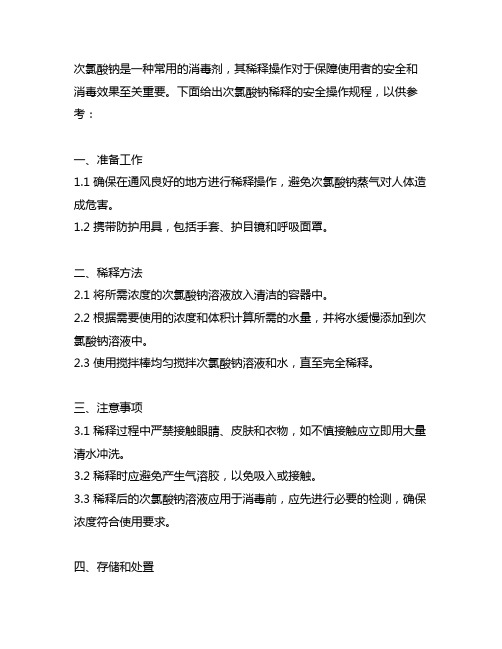 次氯酸钠是一种常用的消毒剂，其稀释操作对于保障使用者的安全和消毒效果至关重要。下面给出次氯酸钠稀释的安全操作规程，以供参考：

一、准备工作
1.1 确保在通风良好的地方进行稀释操作，避免次氯酸钠蒸气对人体造成危害。
1.2 携带防护用具，包括手套、护目镜和呼吸面罩。

二、稀释方法
2.1 将所需浓度的次氯酸钠溶液放入清洁的容器中。
2.2 根据需要使用的浓度和体积计算所需的水量，并将水缓慢添加到次氯酸钠溶液中。
2.3 使用搅拌棒均匀搅拌次氯酸钠溶液和水，直至完全稀释。

三、注意事项
3.1 稀释过程中严禁接触眼睛、皮肤和衣物，如不慎接触应立即用大量清水冲洗。
3.2 稀释时应避免产生气溶胶，以免吸入或接触。
3.3 稀释后的次氯酸钠溶液应用于消毒前，应先进行必要的检测，确保浓度符合使用要求。

四、存储和处置